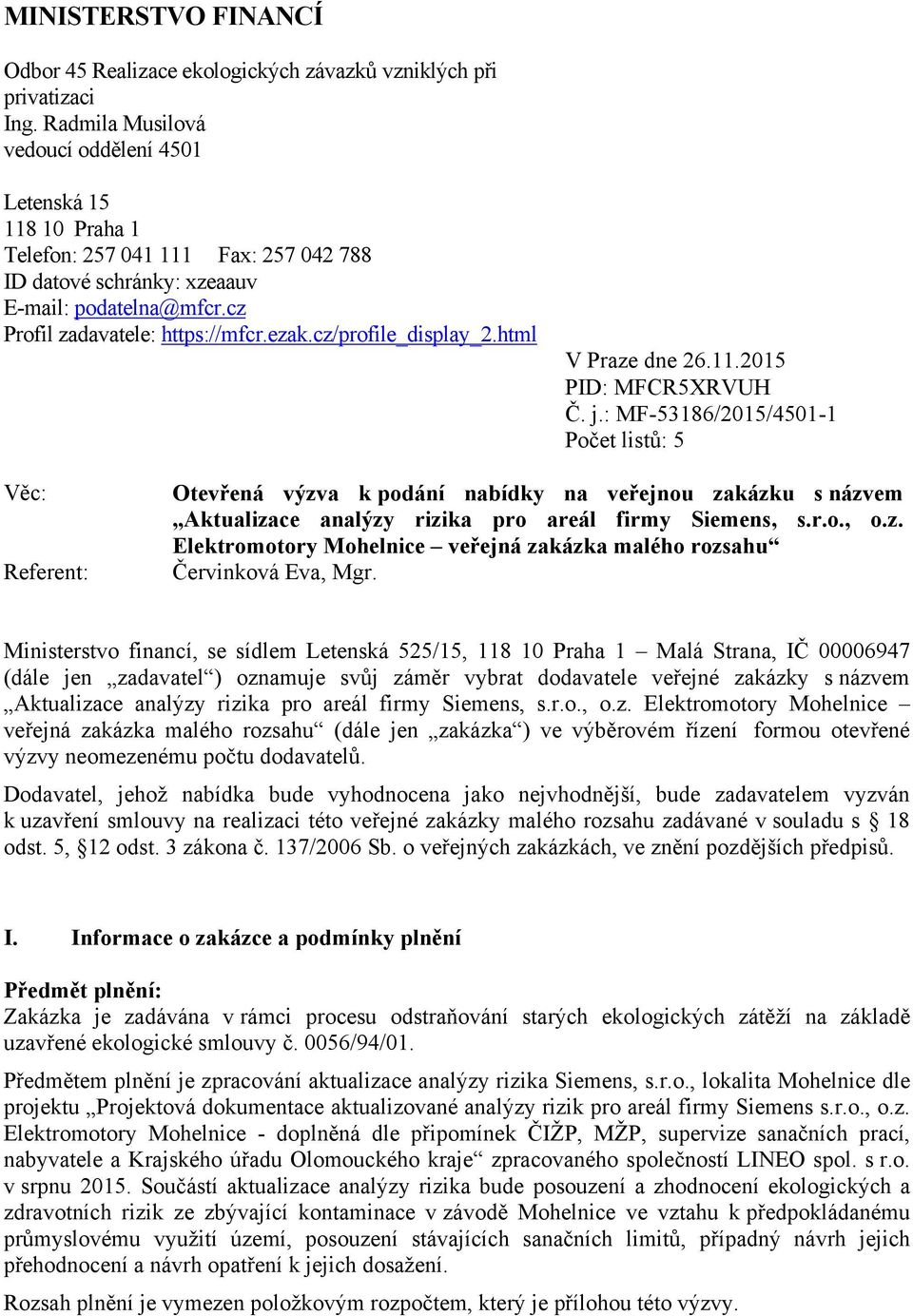 MINISTERSTVO FINANCÍ

Odbor 45 Realizace ekologických závazků vzniklých při privatizaci
Ing. Radmila Musilová
vedoucí oddělení 4501

Letenská 15
118 10 Praha 1
Telefon: 257 041 111 Fax: 257 042 788
ID datové schránky: xzeaauv
E-mail: podatelna@mfcr.cz
Profil zadavatele: https://mfcr.ezak.cz/profile_display_2.html

V Praze dne 26.11.2015
PID: MFCR5XRVUH
Č. j.: MF-53186/2015/4501-1
Počet listů: 5

Věc: Otevřená výzva k podání nabídky na veřejnou zakázku s názvem „Aktualizace analýzy rizika pro areál firmy Siemens, s.r.o., o.z. Elektromotory Mohelnice – veřejná zakázka malého rozsahu“
Referent: Červinková Eva, Mgr.

Ministerstvo financí, se sídlem Letenská 525/15, 118 10 Praha 1 – Malá Strana, IČ 00006947 (dále jen „zadavatel“) oznamuje svůj záměr vybrat dodavatele veřejné zakázky s názvem „Aktualizace analýzy rizika pro areál firmy Siemens, s.r.o., o.z. Elektromotory Mohelnice – veřejná zakázka malého rozsahu“ (dále jen „zakázka“) ve výběrovém řízení formou otevřené výzvy neomezenému počtu dodavatelů.

Dodavatel, jehož nabídka bude vyhodnocena jako nejvhodnější, bude zadavatelem vyzván k uzavření smlouvy na realizaci této veřejné zakázky malého rozsahu zadávané v souladu s § 18 odst. 5, §12 odst. 3 zákona č. 137/2006 Sb. o veřejných zakázkách, ve znění pozdějších předpisů.

I. Informace o zakázce a podmínky plnění

Předmět plnění:
Zakázka je zadávána v rámci procesu odstraňování starých ekologických zátěží na základě uzavřené ekologické smlouvy č. 0056/94/01.

Předmětem plnění je zpracování aktualizace analýzy rizika Siemens, s.r.o., lokalita Mohelnice dle projektu „Projektová dokumentace aktualizované analýzy rizik pro areál firmy Siemens s.r.o., o.z. Elektromotory Mohelnice - doplněná dle připomínek ČIŽP, MŽP, supervize sanačních prací, nabyvatele a Krajského úřadu Olomouckého kraje“ zpracovaného společností LINEO spol. s r.o. v srpnu 2015. Součástí aktualizace analýzy rizika bude posouzení a zhodnocení ekologických a zdravotních rizik ze zbývající kontaminace v závodě Mohelnice ve vztahu k předpokládanému průmyslovému využití území, posouzení stávajících sanačních limitů, případný návrh jejich přehodnocení a návrh opatření k jejich dosažení.

Rozsah plnění je vymezen položkovým rozpočtem, který je přílohou této výzvy.